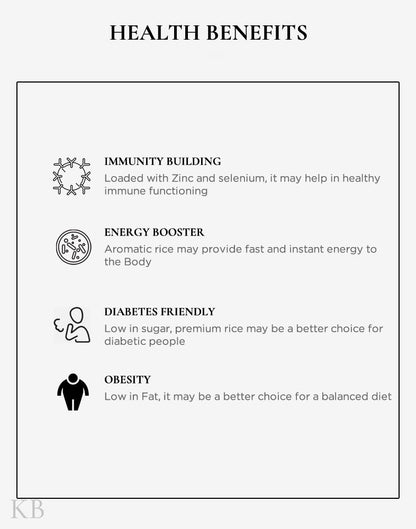 HEALTH BENEFITS

IMMUNITY BUILDING
Loaded with Zinc and selenium, it may help in healthy immune functioning

ENERGY BOOSTER
Aromatic rice may provide fast and instant energy to the Body

DIABETES FRIENDLY
Low in sugar, premium rice may be a better choice for diabetic people

OBESITY
Low in Fat, it may be a better choice for a balanced diet

KB